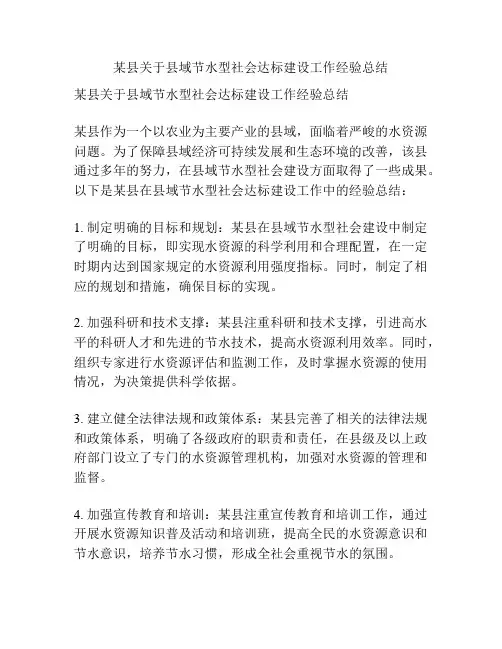 某县关于县域节水型社会达标建设工作经验总结

某县关于县域节水型社会达标建设工作经验总结

某县作为一个以农业为主要产业的县域，面临着严峻的水资源问题。为了保障县域经济可持续发展和生态环境的改善，该县通过多年的努力，在县域节水型社会建设方面取得了一些成果。以下是某县在县域节水型社会达标建设工作中的经验总结：

1. 制定明确的目标和规划：某县在县域节水型社会建设中制定了明确的目标，即实现水资源的科学利用和合理配置，在一定时期内达到国家规定的水资源利用强度指标。同时，制定了相应的规划和措施，确保目标的实现。

2. 加强科研和技术支撑：某县注重科研和技术支撑，引进高水平的科研人才和先进的节水技术，提高水资源利用效率。同时，组织专家进行水资源评估和监测工作，及时掌握水资源的使用情况，为决策提供科学依据。

3. 建立健全法律法规和政策体系：某县完善了相关的法律法规和政策体系，明确了各级政府的职责和责任，在县级及以上政府部门设立了专门的水资源管理机构，加强对水资源的管理和监督。

4. 加强宣传教育和培训：某县注重宣传教育和培训工作，通过开展水资源知识普及活动和培训班，提高全民的水资源意识和节水意识，培养节水习惯，形成全社会重视节水的氛围。